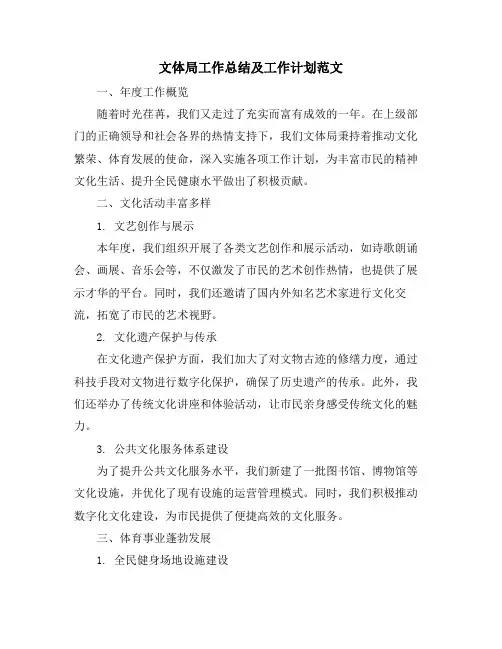 文体局工作总结及工作计划范文

一、年度工作概览

随着时光荏苒，我们又走过了充实而富有成效的一年。在上级部门的正确领导和社会各界的热情支持下，我们文体局秉持着推动文化繁荣、体育发展的使命，深入实施各项工作计划，为丰富市民的精神文化生活、提升全民健康水平做出了积极贡献。

二、文化活动丰富多样

1. 文艺创作与展示

本年度，我们组织开展了各类文艺创作和展示活动，如诗歌朗诵会、画展、音乐会等，不仅激发了市民的艺术创作热情，也提供了展示才华的平台。同时，我们还邀请了国内外知名艺术家进行文化交流，拓宽了市民的艺术视野。

2. 文化遗产保护与传承

在文化遗产保护方面，我们加大了对文物古迹的修缮力度，通过科技手段对文物进行数字化保护，确保了历史遗产的传承。此外，我们还举办了传统文化讲座和体验活动，让市民亲身感受传统文化的魅力。

3. 公共文化服务体系建设

为了提升公共文化服务水平，我们新建了一批图书馆、博物馆等文化设施，并优化了现有设施的运营管理模式。同时，我们积极推动数字化文化建设，为市民提供了便捷高效的文化服务。

三、体育事业蓬勃发展

1. 全民健身场地设施建设